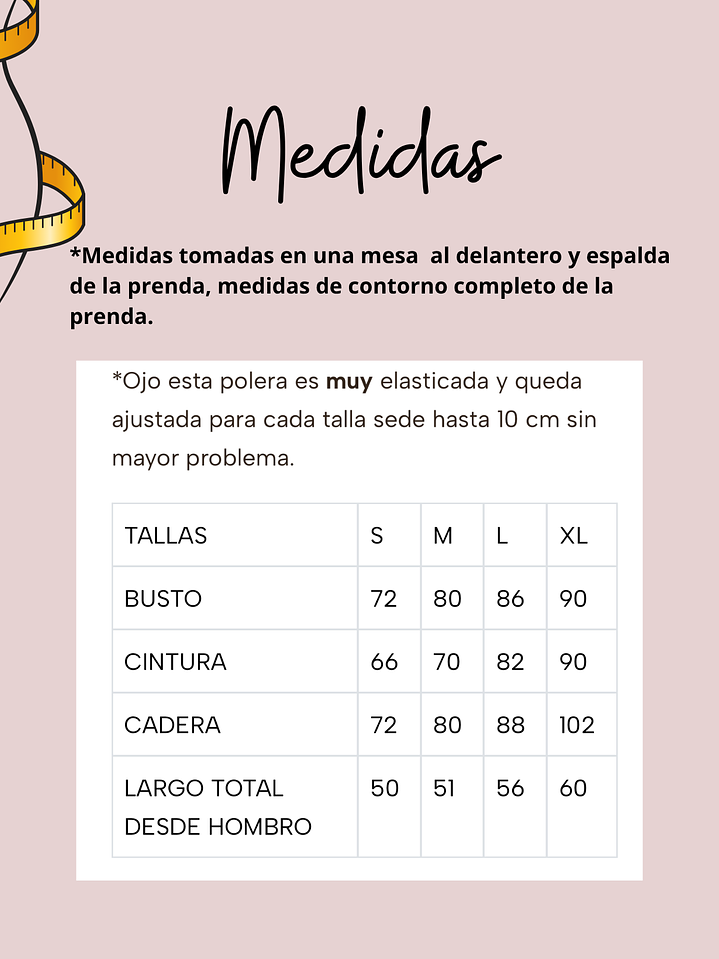 Medidas

*Medidas tomadas en una mesa  al delantero y espalda de la prenda, medidas de contorno completo de la prenda.

*Ojo esta polera es muy elasticada y queda ajustada para cada talla sede hasta 10 cm sin mayor problema.

| TALLAS | S | M | L | XL |
|---|---|---|---|---|
| BUSTO | 72 | 80 | 86 | 90 |
| CINTURA | 66 | 70 | 82 | 90 |
| CADERA | 72 | 80 | 88 | 102 |
| LARGO TOTAL DESDE HOMBRO | 50 | 51 | 56 | 60 |